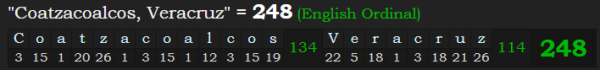 "Coatzacoalcos, Veracruz" = 248 (English Ordinal)

| C | o | a | t | z | a | c | o | a | l | c | o | s | 134 | V | e | r | a | c | r | u | z | 114 | 248 |
|---|---|---|---|---|---|---|---|---|---|---|---|---|---|---|---|---|---|---|---|---|---|---|---|
| 3 | 15 | 1 | 20 | 26 | 1 | 3 | 15 | 1 | 12 | 3 | 15 | 19 | | 22 | 5 | 18 | 1 | 3 | 18 | 21 | 26 | | |